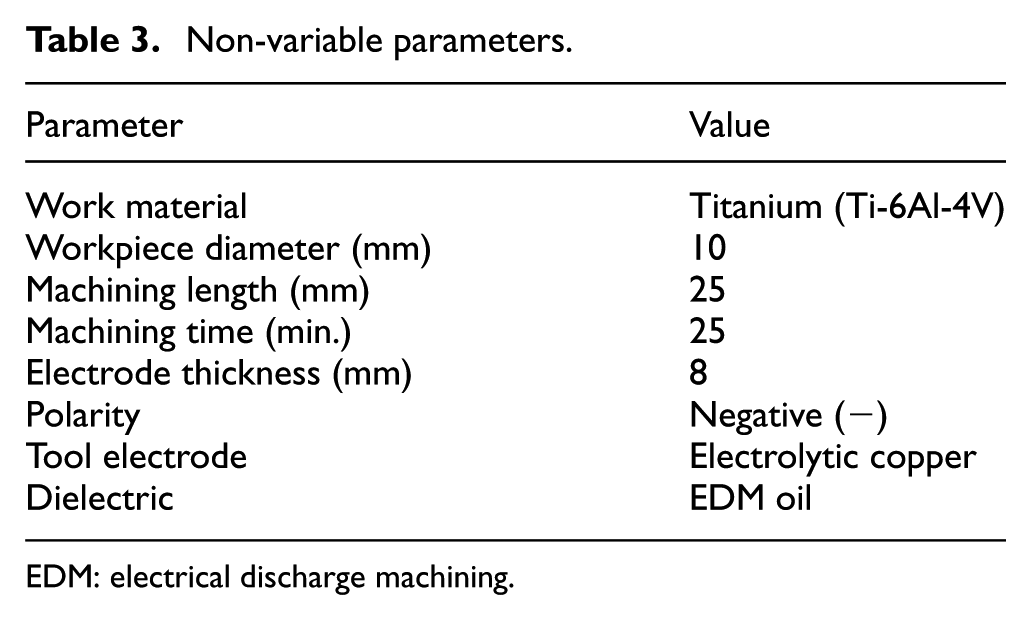 Table 3. Non-variable parameters.

| Parameter | Value |
|---|---|
| Work material | Titanium (Ti-6Al-4V) |
| Workpiece diameter (mm) | 10 |
| Machining length (mm) | 25 |
| Machining time (min.) | 25 |
| Electrode thickness (mm) | 8 |
| Polarity | Negative (−) |
| Tool electrode | Electrolytic copper |
| Dielectric | EDM oil |

EDM: electrical discharge machining.